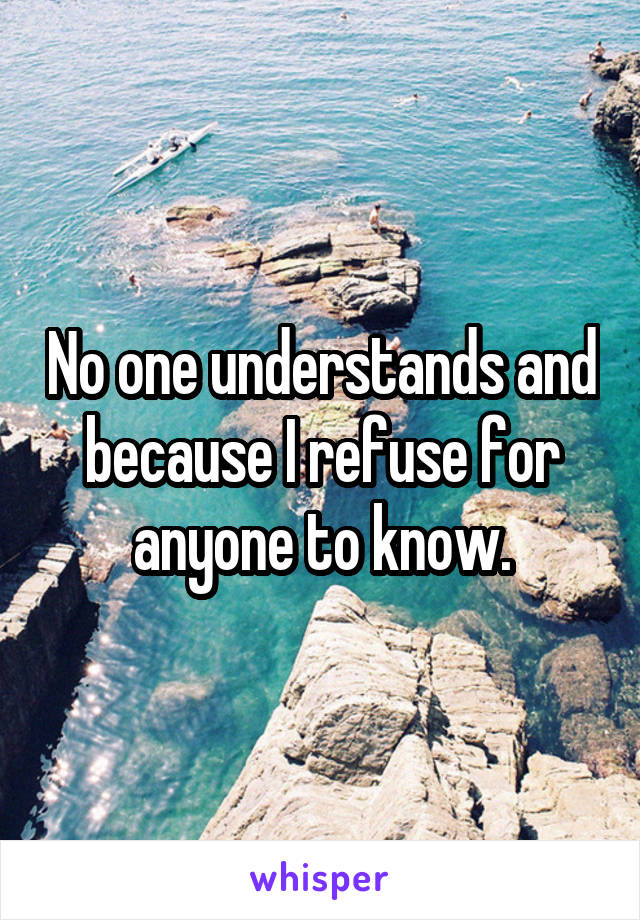 No one understands and because I refuse for anyone to know.

whisper